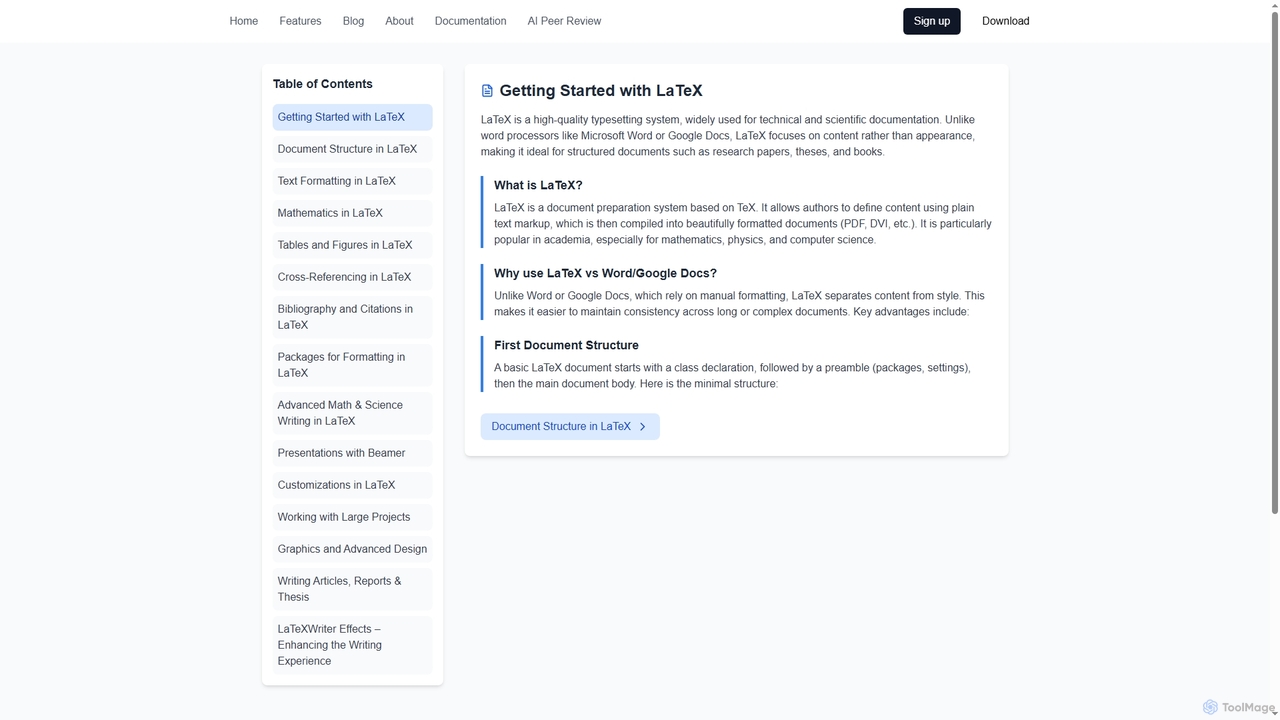 Home Features Blog About Documentation AI Peer Review

Sign up Download

Table of Contents

Getting Started with LaTeX

Document Structure in LaTeX

Text Formatting in LaTeX

Mathematics in LaTeX

Tables and Figures in LaTeX

Cross-Referencing in LaTeX

Bibliography and Citations in LaTeX

Packages for Formatting in LaTeX

Advanced Math & Science Writing in LaTeX

Presentations with Beamer

Customizations in LaTeX

Working with Large Projects

Graphics and Advanced Design

Writing Articles, Reports & Thesis

LaTeXWriter Effects – Enhancing the Writing Experience

Getting Started with LaTeX

LaTeX is a high-quality typesetting system, widely used for technical and scientific documentation. Unlike word processors like Microsoft Word or Google Docs, LaTeX focuses on content rather than appearance, making it ideal for structured documents such as research papers, theses, and books.

What is LaTeX?

LaTeX is a document preparation system based on TeX. It allows authors to define content using plain text markup, which is then compiled into beautifully formatted documents (PDF, DVI, etc.). It is particularly popular in academia, especially for mathematics, physics, and computer science.

Why use LaTeX vs Word/Google Docs?

Unlike Word or Google Docs, which rely on manual formatting, LaTeX separates content from style. This makes it easier to maintain consistency across long or complex documents. Key advantages include:

First Document Structure

A basic LaTeX document starts with a class declaration, followed by a preamble (packages, settings), then the main document body. Here is the minimal structure:

Document Structure in LaTeX

ToolMage